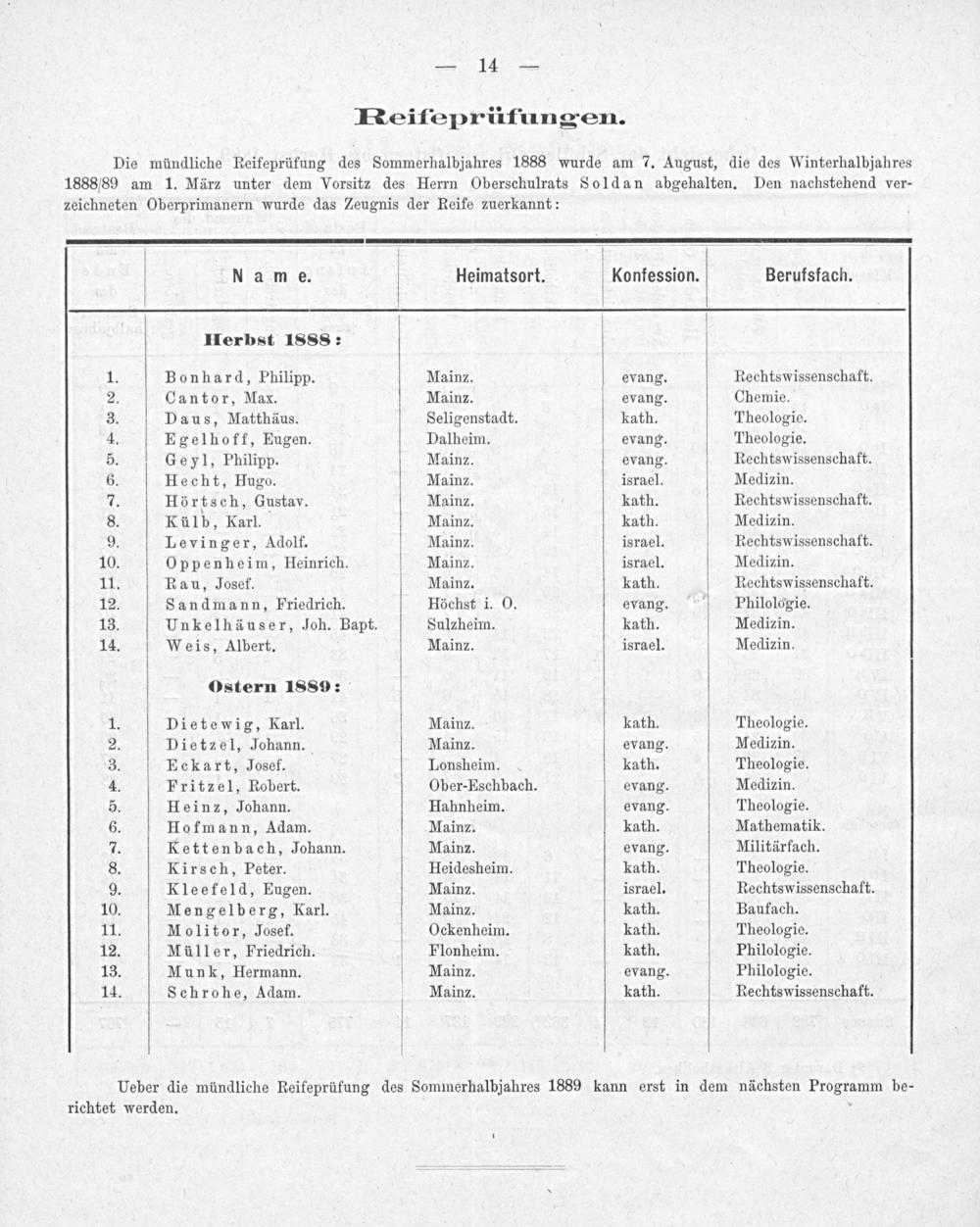 — 14 —

Reifeprüfungen.

Die mündliche Reifeprüfung des Sommerhalbjahres 1888 wurde am 7. August, die des Winterhalbjahres 1888/89 am 1. März unter dem Vorsitz des Herrn Oberschulrats Soldan abgehalten. Den nachstehend verzeichneten Oberprimanern wurde das Zeugnis der Reife zuerkannt:

|  | Name. | Heimatsort. | Konfession. | Berufsfach. |
|---|---|---|---|---|
|  | Herbst 1888: |  |  |  |
| 1. | Bonhard, Philipp. | Mainz. | evang. | Rechtswissenschaft. |
| 2. | Cantor, Max. | Mainz. | evang. | Chemie. |
| 3. | Daus, Matthäus. | Seligenstadt. | kath. | Theologie. |
| 4. | Egelhoff, Eugen. | Dalheim. | evang. | Theologie. |
| 5. | Geyl, Philipp. | Mainz. | evang. | Rechtswissenschaft. |
| 6. | Hecht, Hugo. | Mainz. | israel. | Medizin. |
| 7. | Hörtsch, Gustav. | Mainz. | kath. | Rechtswissenschaft. |
| 8. | Külb, Karl. | Mainz. | kath. | Medizin. |
| 9. | Levinger, Adolf. | Mainz. | israel. | Rechtswissenschaft. |
| 10. | Oppenheim, Heinrich. | Mainz. | israel. | Medizin. |
| 11. | Rau, Josef. | Mainz. | kath. | Rechtswissenschaft. |
| 12. | Sandmann, Friedrich. | Höchst i. O. | evang. | Philologie. |
| 13. | Unkelhäuser, Joh. Bapt. | Sulzheim. | kath. | Medizin. |
| 14. | Weis, Albert. | Mainz. | israel. | Medizin. |
|  | Ostern 1889: |  |  |  |
| 1. | Dietewig, Karl. | Mainz. | kath. | Theologie. |
| 2. | Dietzel, Johann. | Mainz. | evang. | Medizin. |
| 3. | Eckart, Josef. | Lonsheim. | kath. | Theologie. |
| 4. | Fritzel, Robert. | Ober-Eschbach. | evang. | Medizin. |
| 5. | Heinz, Johann. | Hahnheim. | evang. | Theologie. |
| 6. | Hofmann, Adam. | Mainz. | kath. | Mathematik. |
| 7. | Kettenbach, Johann. | Mainz. | evang. | Militärfach. |
| 8. | Kirsch, Peter. | Heidesheim. | kath. | Theologie. |
| 9. | Kleefeld, Eugen. | Mainz. | israel. | Rechtswissenschaft. |
| 10. | Mengelberg, Karl. | Mainz. | kath. | Baufach. |
| 11. | Molitor, Josef. | Ockenheim. | kath. | Theologie. |
| 12. | Müller, Friedrich. | Flonheim. | kath. | Philologie. |
| 13. | Munk, Hermann. | Mainz. | evang. | Philologie. |
| 14. | Schrohe, Adam. | Mainz. | kath. | Rechtswissenschaft. |

Ueber die mündliche Reifeprüfung des Sommerhalbjahres 1889 kann erst in dem nächsten Programm berichtet werden.